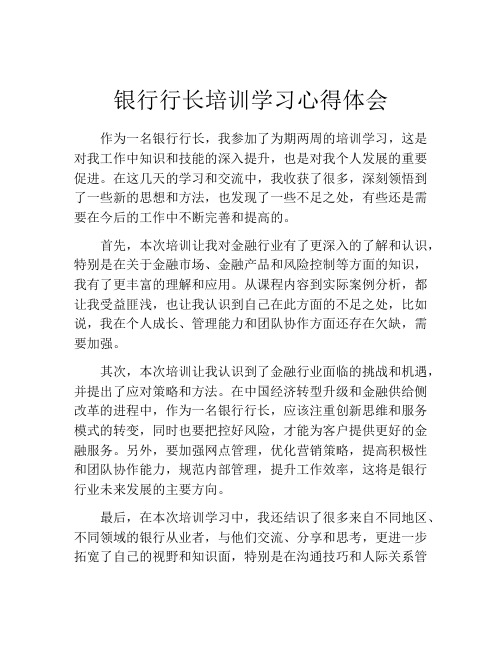 银行行长培训学习心得体会

作为一名银行行长，我参加了为期两周的培训学习，这是对我工作中知识和技能的深入提升，也是对我个人发展的重要促进。在这几天的学习和交流中，我收获了很多，深刻领悟到了一些新的思想和方法，也发现了一些不足之处，有些还是需要在今后的工作中不断完善和提高的。

首先，本次培训让我对金融行业有了更深入的了解和认识，特别是在关于金融市场、金融产品和风险控制等方面的知识，我有了更丰富的理解和应用。从课程内容到实际案例分析，都让我受益匪浅，也让我认识到自己在此方面的不足之处，比如说，我在个人成长、管理能力和团队协作方面还存在欠缺，需要加强。

其次，本次培训让我认识到了金融行业面临的挑战和机遇，并提出了应对策略和方法。在中国经济转型升级和金融供给侧改革的进程中，作为一名银行行长，应该注重创新思维和服务模式的转变，同时也要把控好风险，才能为客户提供更好的金融服务。另外，要加强网点管理，优化营销策略，提高积极性和团队协作能力，规范内部管理，提升工作效率，这将是银行行业未来发展的主要方向。

最后，在本次培训学习中，我还结识了很多来自不同地区、不同领域的银行从业者，与他们交流、分享和思考，更进一步拓宽了自己的视野和知识面，特别是在沟通技巧和人际关系管